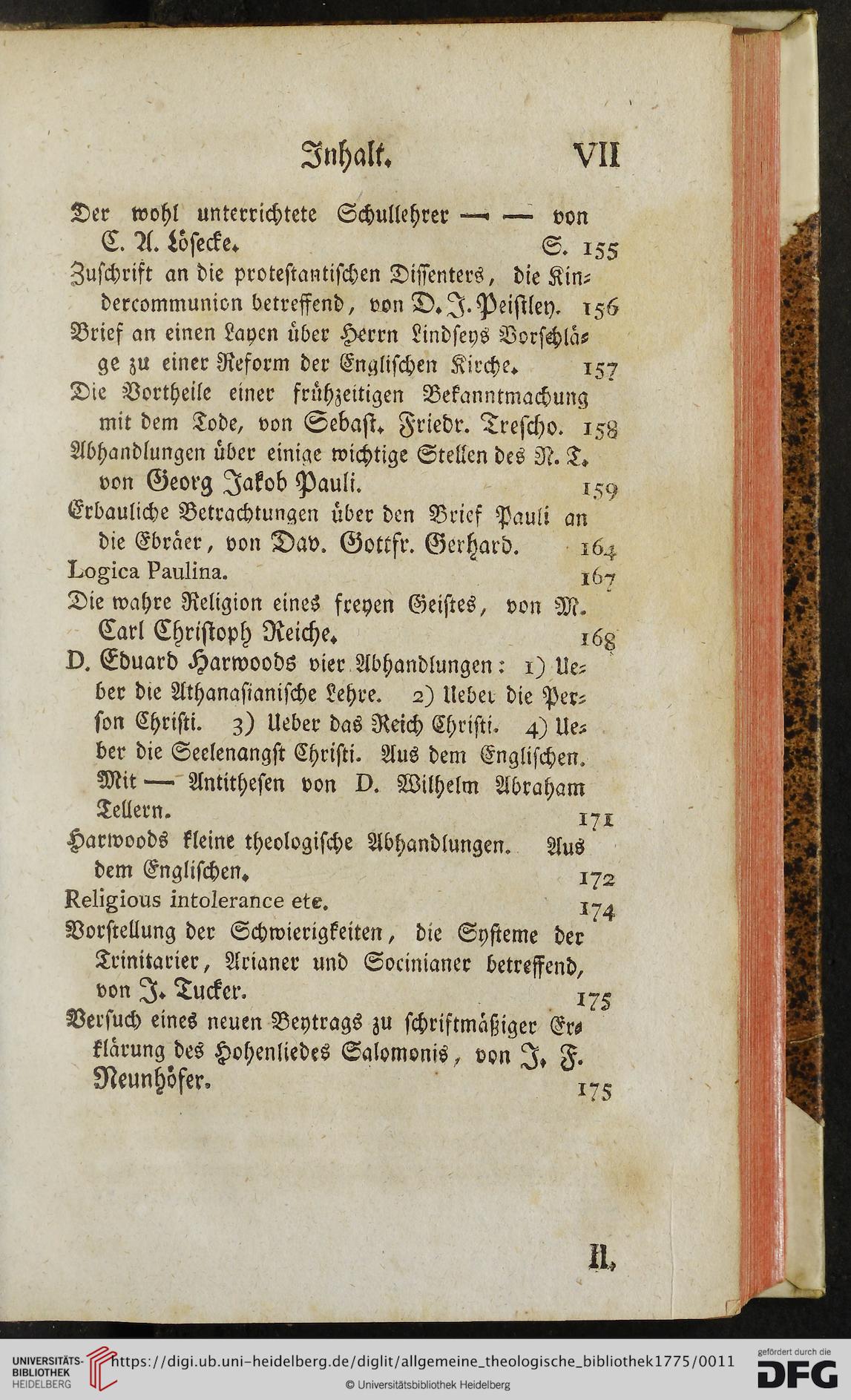 Inhalt. VII

Der wohl unterrichtete Schullehrer — — von C. A. Lösecke. S. 155

Zuschrift an die protestantischen Dissenters, die Kindercommunion betreffend, von D. J. Peistley. 156

Brief an einen Layen über Herrn Lindseys Vorschläge zu einer Reform der Englischen Kirche. 157

Die Vortheile einer frühzeitigen Bekanntmachung mit dem Tode, von Sebast. Friedr. Trescho. 158

Abhandlungen über einige wichtige Stellen des N. T. von Georg Jakob Pauli. 159

Erbauliche Betrachtungen über den Brief Pauli an die Ebräer, von Dav. Gottfr. Gerhard. 164

Logica Paulina. 167

Die wahre Religion eines freyen Geistes, von M. Carl Christoph Reiche. 168

D. Eduard Harwoods vier Abhandlungen: 1) Ueber die Athanasianische Lehre. 2) Ueber die Person Christi. 3) Ueber das Reich Christi. 4) Ueber die Seelenangst Christi. Aus dem Englischen. Mit — Antithesen von D. Wilhelm Abraham Tellern. 171

Harwoods kleine theologische Abhandlungen. Aus dem Englischen. 172

Religious intolerance etc. 174

Vorstellung der Schwierigkeiten, die Systeme der Trinitarier, Arianer und Socinianer betreffend, von J. Tucker. 175

Versuch eines neuen Beytrags zu schriftmäßiger Erklärung des Hohenliedes Salomonis, von J. F. Neunhöfer. 175

II.

UNIVERSITÄTS-BIBLIOTHEK HEIDELBERG https://digi.ub.uni-heidelberg.de/diglit/allgemeine_theologische_bibliothek1775/0011 © Universitätsbibliothek Heidelberg gefördert durch die DFG